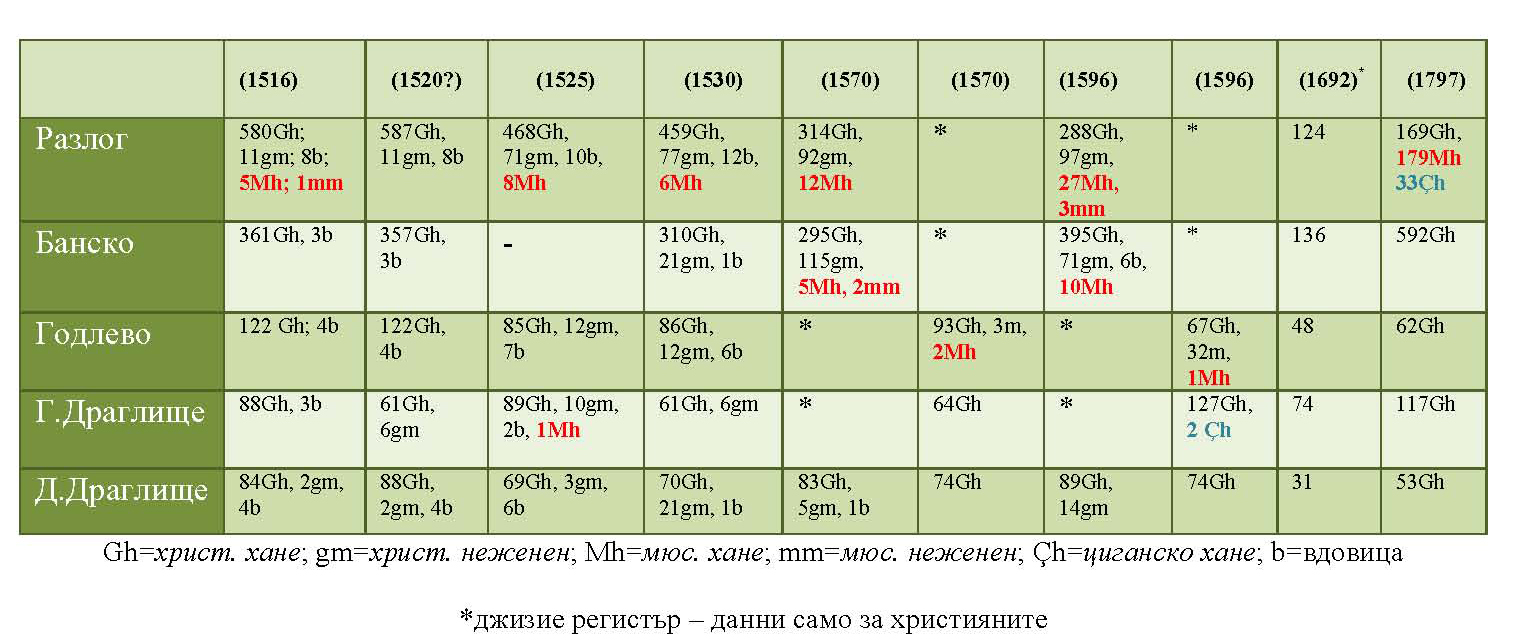 |  | (1516) | (1520?) | (1525) | (1530) | (1570) | (1570) | (1596) | (1596) | (1692)$^{*}$ | (1797) |
|---|---|---|---|---|---|---|---|---|---|---|
| Разлог | 580Gh; 11gm; 8b; 5Mh; 1mm | 587Gh, 11gm, 8b | 468Gh, 71gm, 10b, 8Mh | 459Gh, 77gm, 12b, 6Mh | 314Gh, 92gm, 12Mh | * | 288Gh, 97gm, 27Mh, 3mm | * | 124 | 169Gh, 179Mh 33Çh |
| Банско | 361Gh, 3b | 357Gh, 3b | - | 310Gh, 21gm, 1b | 295Gh, 115gm, 5Mh, 2mm | * | 395Gh, 71gm, 6b, 10Mh | * | 136 | 592Gh |
| Годлево | 122 Gh; 4b | 122Gh, 4b | 85Gh, 12gm, 7b | 86Gh, 12gm, 6b | * | 93Gh, 3m, 2Mh | * | 67Gh, 32m, 1Mh | 48 | 62Gh |
| Г.Драглище | 88Gh, 3b | 61Gh, 6gm | 89Gh, 10gm, 2b, 1Mh | 61Gh, 6gm | * | 64Gh | * | 127Gh, 2 Çh | 74 | 117Gh |
| Д.Драглище | 84Gh, 2gm, 4b | 88Gh, 2gm, 4b | 69Gh, 3gm, 6b | 70Gh, 21gm, 1b | 83Gh, 5gm, 1b | 74Gh | 89Gh, 14gm | 74Gh | 31 | 53Gh |

Gh=христ. хане; gm=христ. неженен; Mh=мюс. хане; mm=мюс. неженен; Çh=циганско хане; b=вдовица

*джизие регистър – данни само за християните